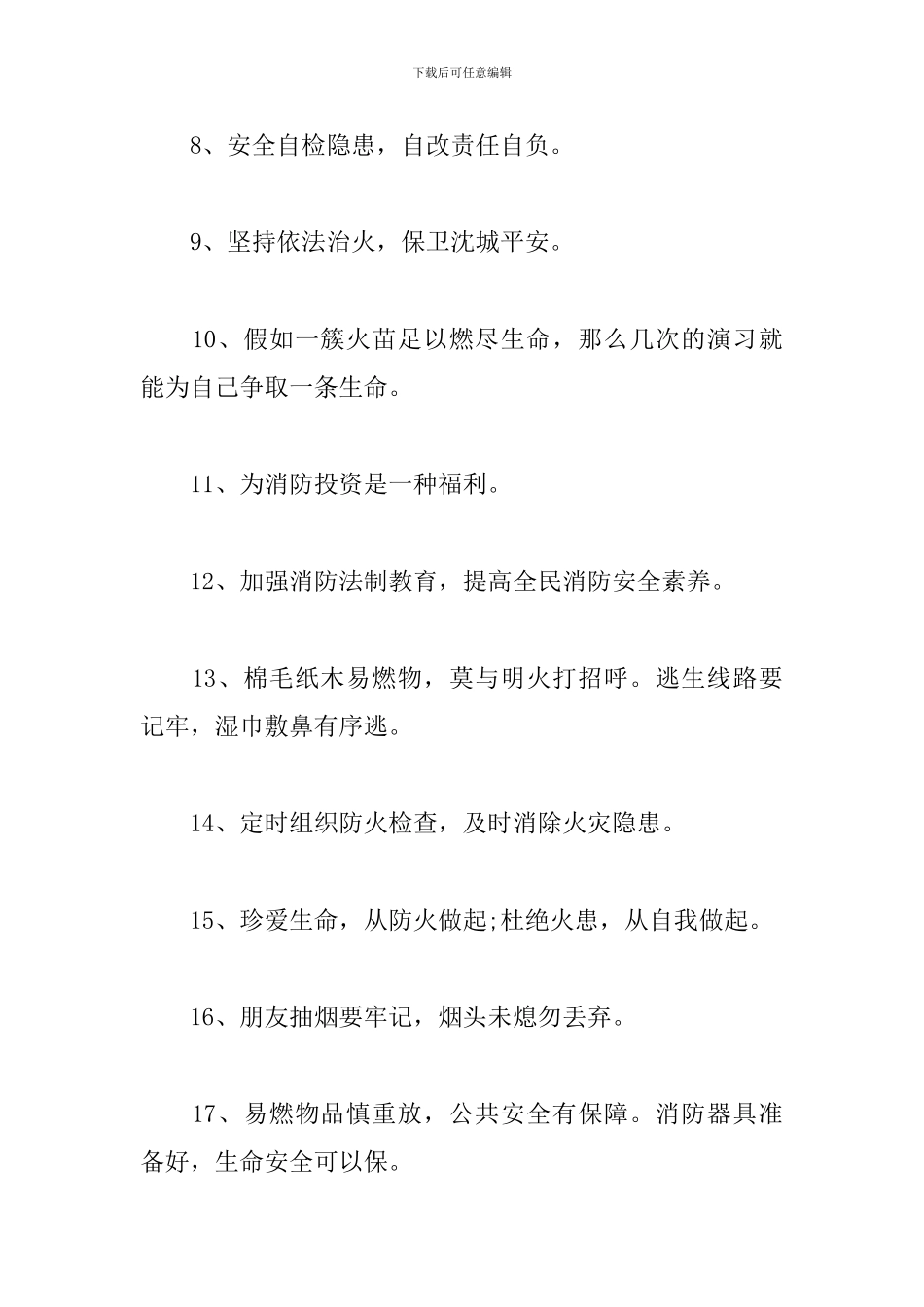 下载后可任意编辑

8、安全自检隐患，自改责任自负。

9、坚持依法治火，保卫沈城平安。

10、假如一簇火苗足以燃尽生命，那么几次的演习就能为自己争取一条生命。

11、为消防投资是一种福利。

12、加强消防法制教育，提高全民消防安全素养。

13、棉毛纸木易燃物，莫与明火打招呼。逃生线路要记牢，湿巾敷鼻有序逃。

14、定时组织防火检查，及时消除火灾隐患。

15、珍爱生命，从防火做起;杜绝火患，从自我做起。

16、朋友抽烟要牢记，烟头未熄勿丢弃。

17、易燃物品慎重放，公共安全有保障。消防器具准备好，生命安全可以保。